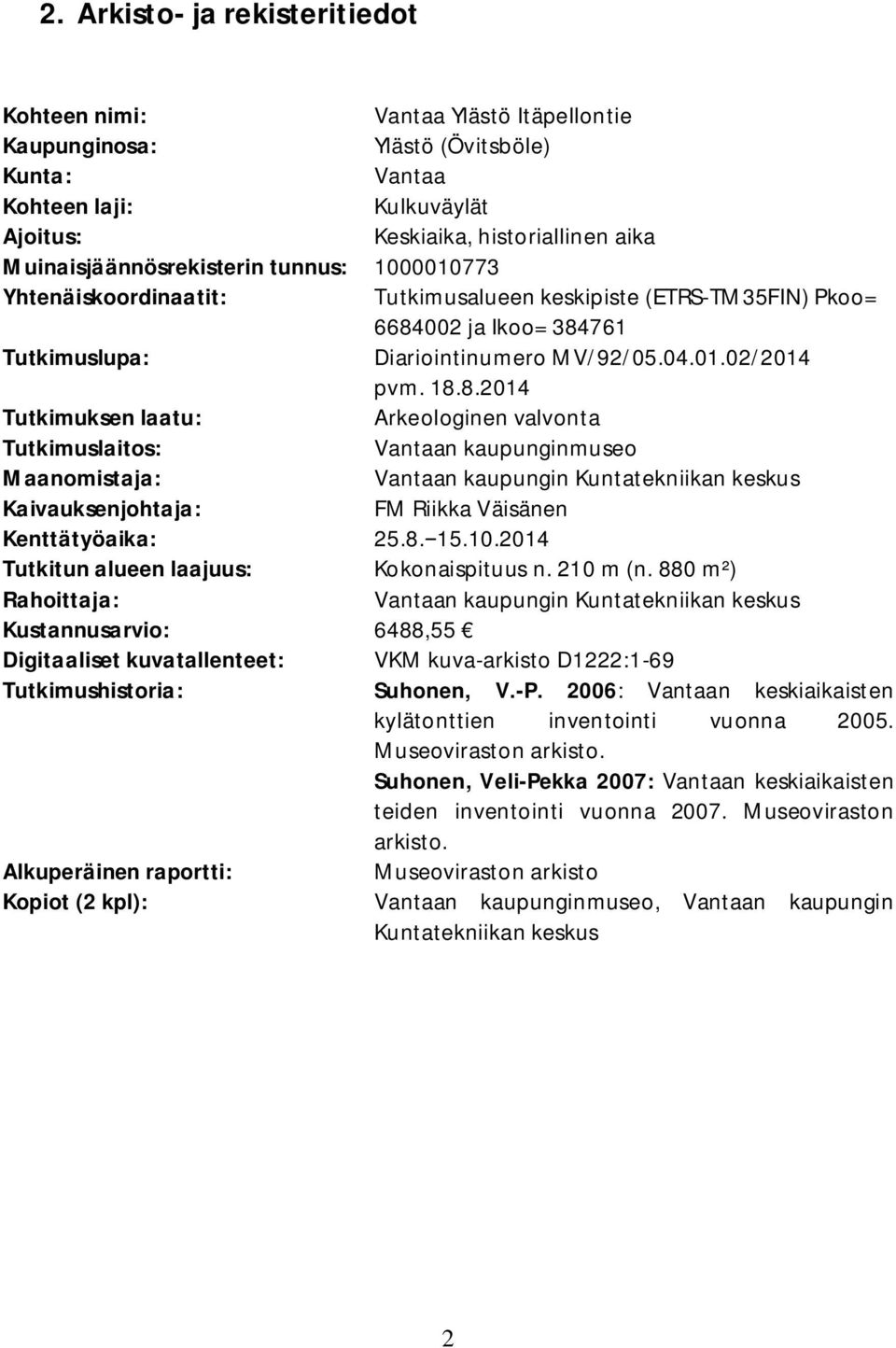 2. Arkisto- ja rekisteritiedot

Kohteen nimi: Vantaa Ylästö Itäpellontie
Kaupunginosa: Ylästö (Övitsböle)
Kunta: Vantaa
Kohteen laji: Kulkuväylät
Ajoitus: Keskiaika, historiallinen aika
Muinaisjäännösrekisterin tunnus: 1000010773
Yhtenäiskoordinaatit: Tutkimusalueen keskipiste (ETRS-TM35FIN) Pkoo= 6684002 ja Ikoo= 384761
Tutkimuslupa: Diariointinumero MV/92/05.04.01.02/2014 pvm. 18.8.2014
Tutkimuksen laatu: Arkeologinen valvonta
Tutkimuslaitos: Vantaan kaupunginmuseo
Maanomistaja: Vantaan kaupungin Kuntatekniikan keskus
Kaivauksenjohtaja: FM Riikka Väisänen
Kenttätyöaika: 25.8. 15.10.2014
Tutkitun alueen laajuus: Kokonaispituus n. 210 m (n. 880 m²)
Rahoittaja: Vantaan kaupungin Kuntatekniikan keskus
Kustannusarvio: 6488,55 €
Digitaaliset kuvatallenteet: VKM kuva-arkisto D1222:1-69
Tutkimushistoria: Suhonen, V.-P. 2006: Vantaan keskiaikaisten kylätonttien inventointi vuonna 2005. Museoviraston arkisto.
Suhonen, Veli-Pekka 2007: Vantaan keskiaikaisten teiden inventointi vuonna 2007. Museoviraston arkisto.
Alkuperäinen raportti: Museoviraston arkisto
Kopiot (2 kpl): Vantaan kaupunginmuseo, Vantaan kaupungin Kuntatekniikan keskus

2